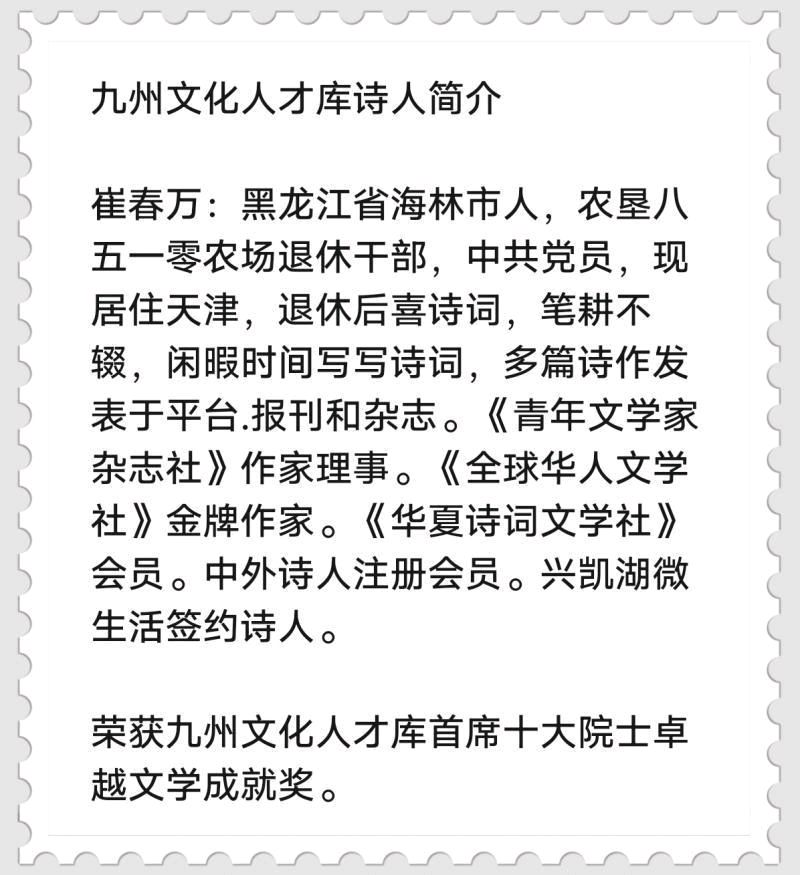 九州文化人才库诗人简介

崔春万：黑龙江省海林市人，农垦八五一零农场退休干部，中共党员，现居住天津，退休后喜诗词，笔耕不辍，闲暇时间写写诗词，多篇诗作发表于平台.报刊和杂志。《青年文学家杂志社》作家理事。《全球华人文学社》金牌作家。《华夏诗词文学社》会员。中外诗人注册会员。兴凯湖微生活签约诗人。

荣获九州文化人才库首席十大院士卓越文学成就奖。